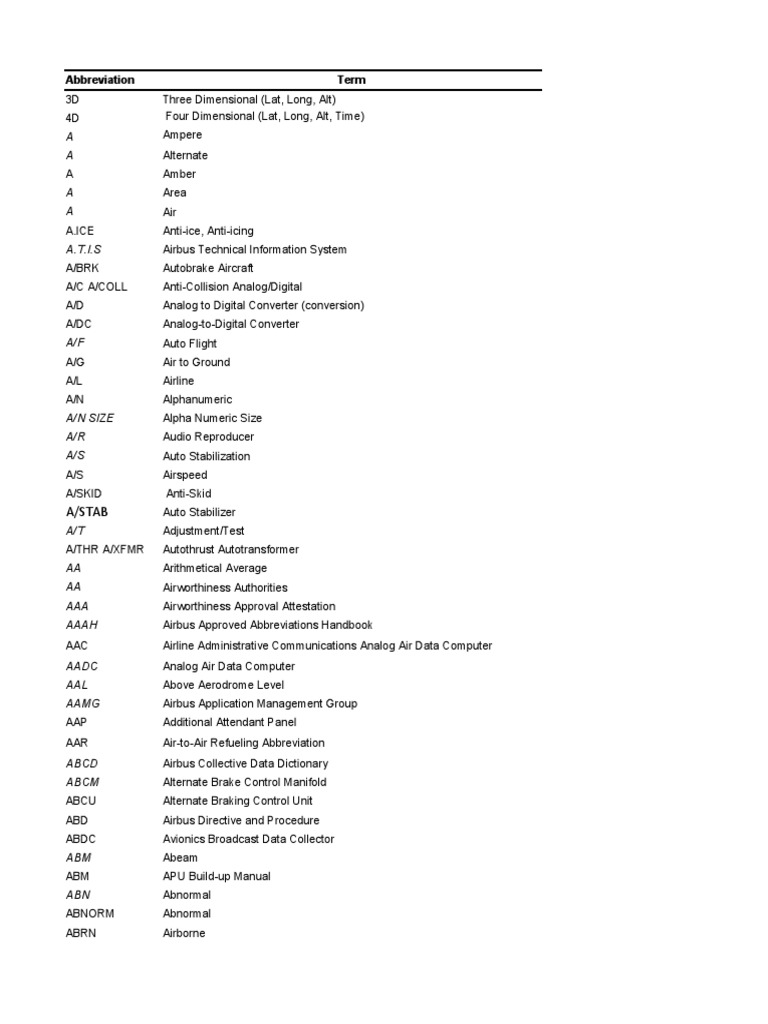 | Abbreviation | Term |
|---|---|
| 3D | Three Dimensional (Lat, Long, Alt) |
| 4D | Four Dimensional (Lat, Long, Alt, Time) |
| A | Ampere |
| A | Alternate |
| A | Amber |
| A | Area |
| A | Air |
| A.ICE | Anti-ice, Anti-icing |
| A.T.I.S | Airbus Technical Information System |
| A/BRK | Autobrake Aircraft |
| A/C A/COLL | Anti-Collision Analog/Digital |
| A/D | Analog to Digital Converter (conversion) |
| A/DC | Analog-to-Digital Converter |
| A/F | Auto Flight |
| A/G | Air to Ground |
| A/L | Airline |
| A/N | Alphanumeric |
| A/N SIZE | Alpha Numeric Size |
| A/R | Audio Reproducer |
| A/S | Auto Stabilization |
| A/S | Airspeed |
| A/SKID | Anti-Skid |
| A/STAB | Auto Stabilizer |
| A/T | Adjustment/Test |
| A/THR A/XFMR | Autothrust Autotransformer |
| AA | Arithmetical Average |
| AA | Airworthiness Authorities |
| AAA | Airworthiness Approval Attestation |
| AAAH | Airbus Approved Abbreviations Handbook |
| AAC | Airline Administrative Communications Analog Air Data Computer |
| AADC | Analog Air Data Computer |
| AAL | Above Aerodrome Level |
| AAMG | Airbus Application Management Group |
| AAP | Additional Attendant Panel |
| AAR | Air-to-Air Refueling Abbreviation |
| ABCD | Airbus Collective Data Dictionary |
| ABCM | Alternate Brake Control Manifold |
| ABCU | Alternate Braking Control Unit |
| ABD | Airbus Directive and Procedure |
| ABDC | Avionics Broadcast Data Collector |
| ABM | Abeam |
| ABM | APU Build-up Manual |
| ABN | Abnormal |
| ABNORM | Abnormal |
| ABRN | Airborne |